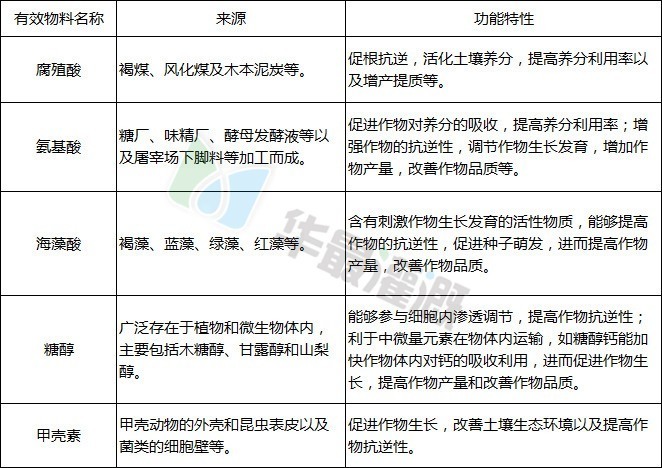 | 有效物料名称 | 来源 | 功能特性 |
|---|---|---|
| 腐殖酸 | 褐煤、风化煤及木本泥炭等。 | 促根抗逆，活化土壤养分，提高养分利用率以及增产提质等。 |
| 氨基酸 | 糖厂、味精厂、酵母发酵液等以及屠宰场下脚料等加工而成。 | 促进作物对养分的吸收，提高养分利用率；增强作物的抗逆性，调节作物生长发育，增加作物产量，改善作物品质等。 |
| 海藻酸 | 褐藻、蓝藻、绿藻、红藻等。 | 含有刺激作物生长发育的活性物质，能够提高作物的抗逆性，促进种子萌发，进而提高作物产量，改善作物品质。 |
| 糖醇 | 广泛存在于植物和微生物体内，主要包括木糖醇、甘露醇和山梨醇。 | 能够参与细胞内渗透调节，提高作物抗逆性；利于中微量元素在物体内运输，如糖醇钙能加快作物体内对钙的吸收利用，进而促进作物生长，提高作物产量和改善作物品质。 |
| 甲壳素 | 甲壳动物的外壳和昆虫表皮以及菌类的细胞壁等。 | 促进作物生长，改善土壤生态环境以及提高作物抗逆性。 |

华最灌溉